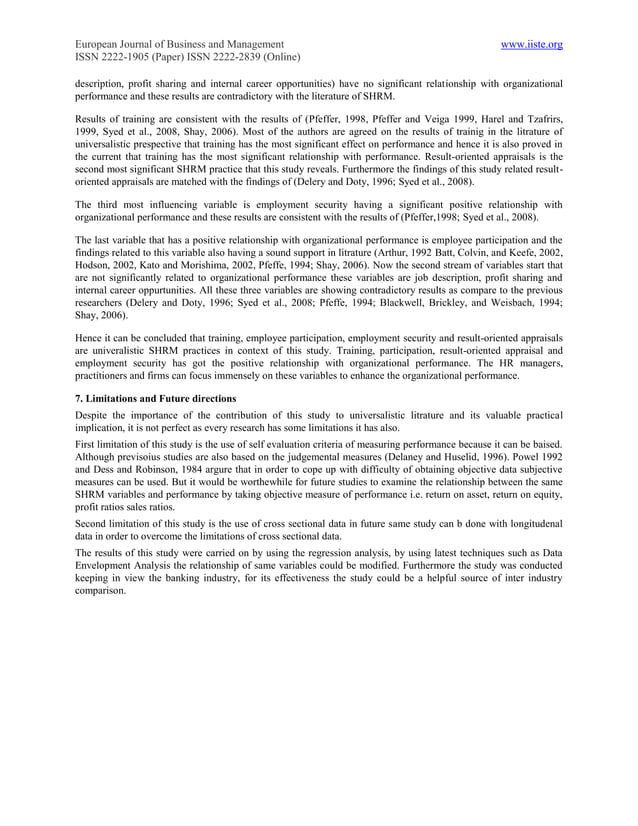 European Journal of Business and Management
ISSN 2222-1905 (Paper) ISSN 2222-2839 (Online)

www.iiste.org

description, profit sharing and internal career opportunities) have no significant relationship with organizational performance and these results are contradictory with the literature of SHRM.

Results of training are consistent with the results of (Pfeffer, 1998, Pfeffer and Veiga 1999, Harel and Tzafrirs, 1999, Syed et al., 2008, Shay, 2006). Most of the authors are agreed on the results of trainig in the litrature of universalistic prespective that training has the most significant effect on performance and hence it is also proved in the current that training has the most significant relationship with performance. Result-oriented appraisals is the second most significant SHRM practice that this study reveals. Furthermore the findings of this study related result-oriented appraisals are matched with the findings of (Delery and Doty, 1996; Syed et al., 2008).

The third most influencing variable is employment security having a significant positive relationship with organizational performance and these results are consistent with the results of (Pfeffer,1998; Syed et al., 2008).

The last variable that has a positive relationship with organizational performance is employee participation and the findings related to this variable also having a sound support in litrature (Arthur, 1992 Batt, Colvin, and Keefe, 2002, Hodson, 2002, Kato and Morishima, 2002, Pfeffe, 1994; Shay, 2006). Now the second stream of variables start that are not significantly related to organizational performance these variables are job description, profit sharing and internal career oppurtunities. All these three variables are showing contradictory results as compare to the previous researchers (Delery and Doty, 1996; Syed et al., 2008; Pfeffe, 1994; Blackwell, Brickley, and Weisbach, 1994; Shay, 2006).

Hence it can be concluded that training, employee participation, employment security and result-oriented appraisals are univeralistic SHRM practices in context of this study. Training, participation, result-oriented appraisal and employment security has got the positive relationship with organizational performance. The HR managers, practitioners and firms can focus immensely on these variables to enhance the organizational performance.

7. Limitations and Future directions

Despite the importance of the contribution of this study to universalistic litrature and its valuable practical implication, it is not perfect as every research has some limitations it has also.

First limitation of this study is the use of self evaluation criteria of measuring performance because it can be baised. Although previsoius studies are also based on the judgemental measures (Delaney and Huselid, 1996). Powel 1992 and Dess and Robinson, 1984 argure that in order to cope up with difficulty of obtaining objective data subjective measures can be used. But it would be worthewhile for future studies to examine the relationship between the same SHRM variables and performance by taking objective measure of performance i.e. return on asset, return on equity, profit ratios sales ratios.

Second limitation of this study is the use of cross sectional data in future same study can b done with longitudenal data in order to overcome the limitations of cross sectional data.

The results of this study were carried on by using the regression analysis, by using latest techniques such as Data Envelopment Analysis the relationship of same variables could be modified. Furthermore the study was conducted keeping in view the banking industry, for its effectiveness the study could be a helpful source of inter industry comparison.